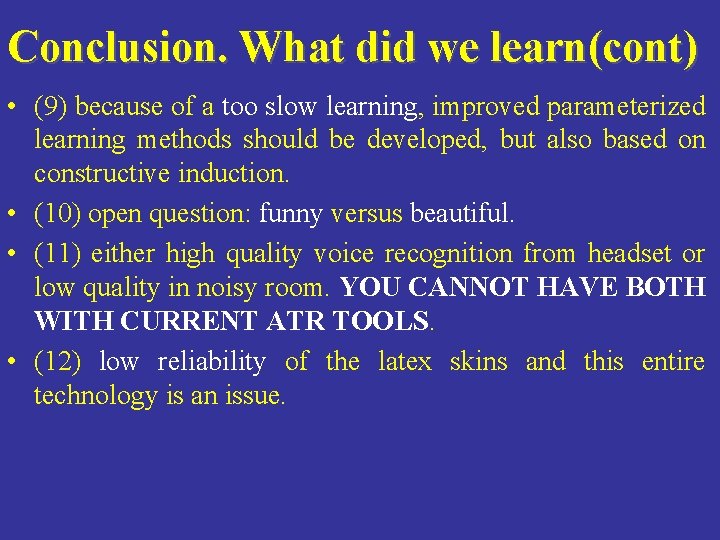 Conclusion. What did we learn(cont)

• (9) because of a too slow learning, improved parameterized learning methods should be developed, but also based on constructive induction.

• (10) open question: funny versus beautiful.

• (11) either high quality voice recognition from headset or low quality in noisy room. YOU CANNOT HAVE BOTH WITH CURRENT ATR TOOLS.

• (12) low reliability of the latex skins and this entire technology is an issue.